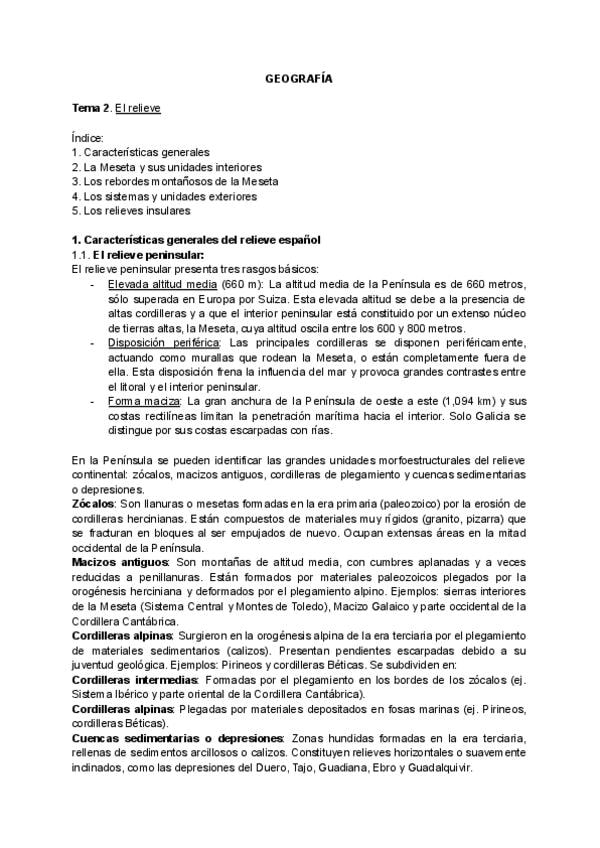 GEOGRAFÍA

Tema 2. El relieve

Índice:
1. Características generales
2. La Meseta y sus unidades interiores
3. Los rebordes montañosos de la Meseta
4. Los sistemas y unidades exteriores
5. Los relieves insulares

1. Características generales del relieve español
1.1. El relieve peninsular:
El relieve peninsular presenta tres rasgos básicos:
- Elevada altitud media (660 m): La altitud media de la Península es de 660 metros, sólo superada en Europa por Suiza. Esta elevada altitud se debe a la presencia de altas cordilleras y a que el interior peninsular está constituido por un extenso núcleo de tierras altas, la Meseta, cuya altitud oscila entre los 600 y 800 metros.
- Disposición periférica: Las principales cordilleras se disponen periféricamente, actuando como murallas que rodean la Meseta, o están completamente fuera de ella. Esta disposición frena la influencia del mar y provoca grandes contrastes entre el litoral y el interior peninsular.
- Forma maciza: La gran anchura de la Península de oeste a este (1,094 km) y sus costas rectilíneas limitan la penetración marítima hacia el interior. Solo Galicia se distingue por sus costas escarpadas con rías.

En la Península se pueden identificar las grandes unidades morfoestructurales del relieve continental: zócalos, macizos antiguos, cordilleras de plegamiento y cuencas sedimentarias o depresiones.
Zócalos: Son llanuras o mesetas formadas en la era primaria (paleozoico) por la erosión de cordilleras hercinianas. Están compuestos de materiales muy rígidos (granito, pizarra) que se fracturan en bloques al ser empujados de nuevo. Ocupan extensas áreas en la mitad occidental de la Península.
Macizos antiguos: Son montañas de altitud media, con cumbres aplanadas y a veces reducidas a penillanuras. Están formados por materiales paleozoicos plegados por la orogénesis herciniana y deformados por el plegamiento alpino. Ejemplos: sierras interiores de la Meseta (Sistema Central y Montes de Toledo), Macizo Galaico y parte occidental de la Cordillera Cantábrica.
Cordilleras alpinas: Surgieron en la orogénesis alpina de la era terciaria por el plegamiento de materiales sedimentarios (calizos). Presentan pendientes escarpadas debido a su juventud geológica. Ejemplos: Pirineos y cordilleras Béticas. Se subdividen en:
Cordilleras intermedias: Formadas por el plegamiento en los bordes de los zócalos (ej. Sistema Ibérico y parte oriental de la Cordillera Cantábrica).
Cordilleras alpinas: Plegadas por materiales depositados en fosas marinas (ej. Pirineos, cordilleras Béticas).
Cuencas sedimentarias o depresiones: Zonas hundidas formadas en la era terciaria, rellenas de sedimentos arcillosos o calizos. Constituyen relieves horizontales o suavemente inclinados, como las depresiones del Duero, Tajo, Guadiana, Ebro y Guadalquivir.